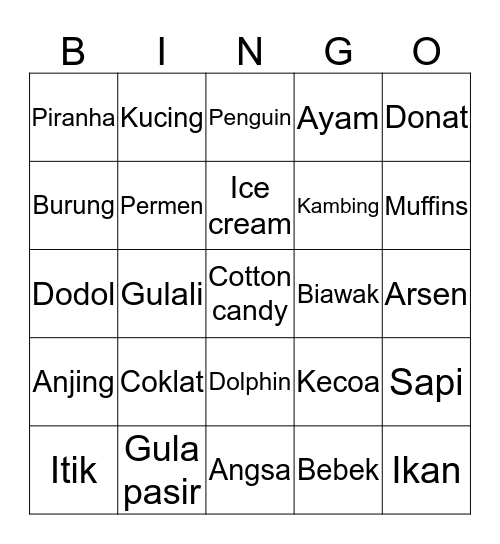 | B | I | N | G | O |
|---|---|---|---|---|
| Piranha | Kucing | Penguin | Ayam | Donat |
| Burung | Permen | Ice cream | Kambing | Muffins |
| Dodol | Gulali | Cotton candy | Biawak | Arsen |
| Anjing | Coklat | Dolphin | Kecoa | Sapi |
| Itik | Gula pasir | Angsa | Bebek | Ikan |